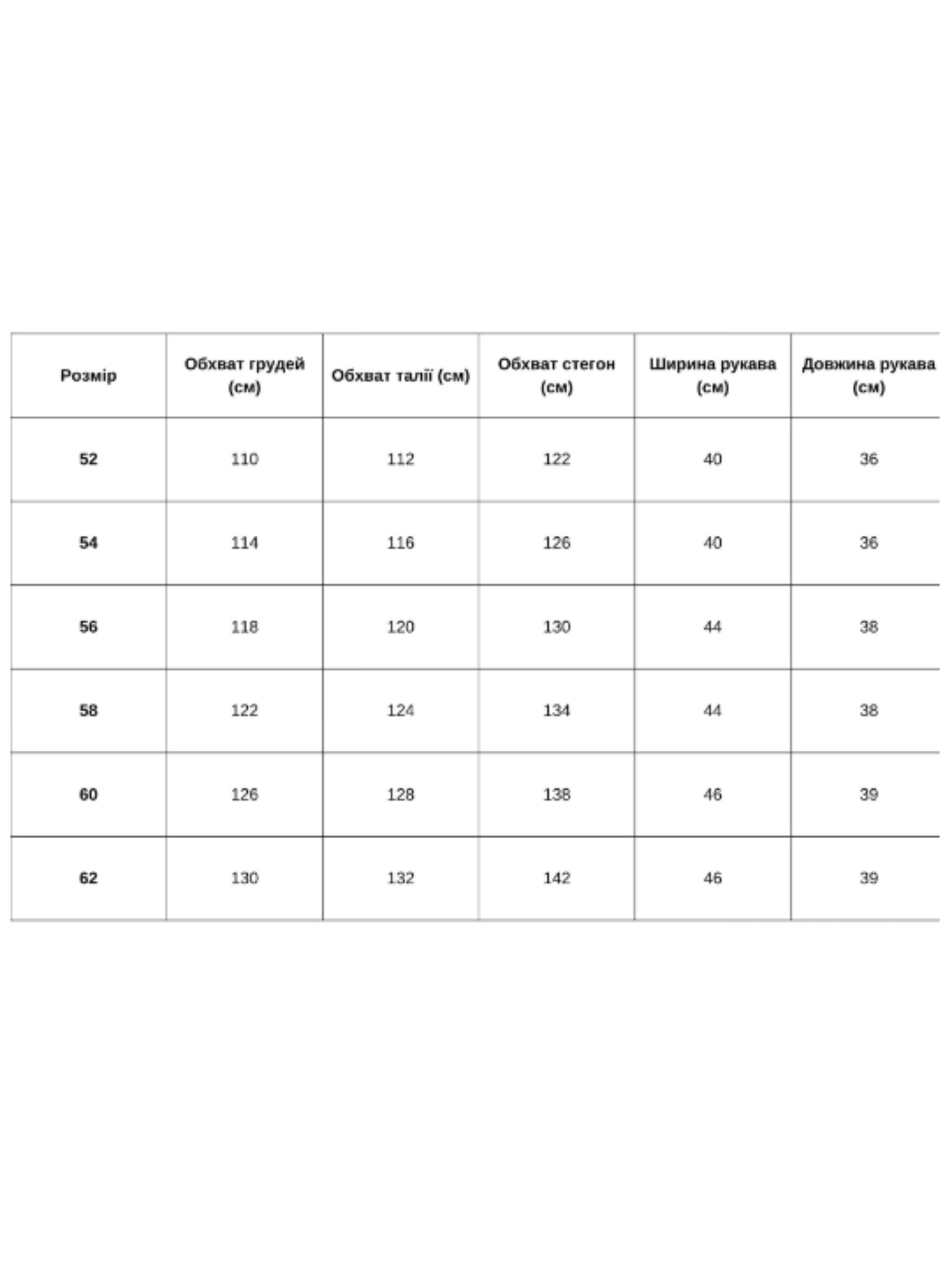 | Розмір | Обхват грудей (см) | Обхват талії (см) | Обхват стегон (см) | Ширина рукава (см) | Довжина рукава (см) |
|---|---|---|---|---|---|
| 52 | 110 | 112 | 122 | 40 | 36 |
| 54 | 114 | 116 | 126 | 40 | 36 |
| 56 | 118 | 120 | 130 | 44 | 38 |
| 58 | 122 | 124 | 134 | 44 | 38 |
| 60 | 126 | 128 | 138 | 46 | 39 |
| 62 | 130 | 132 | 142 | 46 | 39 |